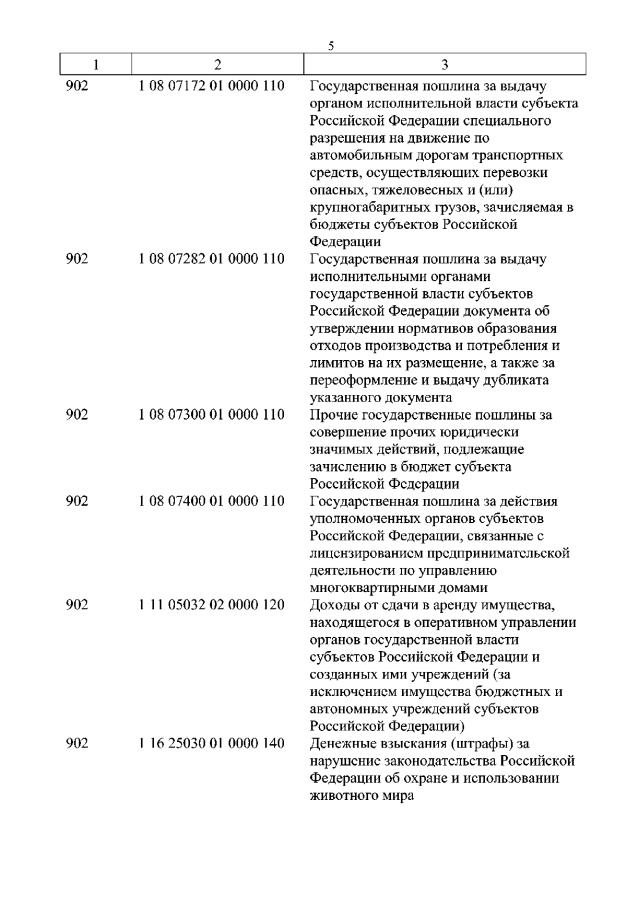 5

| 1 | 2 | 3 |
|---|---|---|
| 902 | 1 08 07172 01 0000 110 | Государственная пошлина за выдачу органом исполнительной власти субъекта Российской Федерации специального разрешения на движение по автомобильным дорогам транспортных средств, осуществляющих перевозки опасных, тяжеловесных и (или) крупногабаритных грузов, зачисляемая в бюджеты субъектов Российской Федерации |
| 902 | 1 08 07282 01 0000 110 | Государственная пошлина за выдачу исполнительными органами государственной власти субъектов Российской Федерации документа об утверждении нормативов образования отходов производства и потребления и лимитов на их размещение, а также за переоформление и выдачу дубликата указанного документа |
| 902 | 1 08 07300 01 0000 110 | Прочие государственные пошлины за совершение прочих юридически значимых действий, подлежащие зачислению в бюджет субъекта Российской Федерации |
| 902 | 1 08 07400 01 0000 110 | Государственная пошлина за действия уполномоченных органов субъектов Российской Федерации, связанные с лицензированием предпринимательской деятельности по управлению многоквартирными домами |
| 902 | 1 11 05032 02 0000 120 | Доходы от сдачи в аренду имущества, находящегося в оперативном управлении органов государственной власти субъектов Российской Федерации и созданных ими учреждений (за исключением имущества бюджетных и автономных учреждений субъектов Российской Федерации) |
| 902 | 1 16 25030 01 0000 140 | Денежные взыскания (штрафы) за нарушение законодательства Российской Федерации об охране и использовании животного мира |